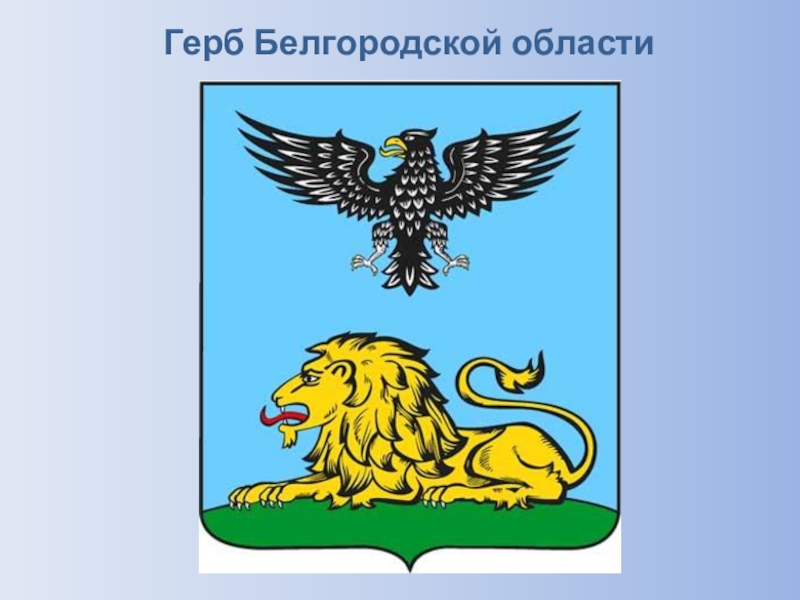 Герб Белгородской области